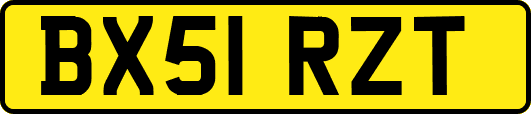 BX51 RZT